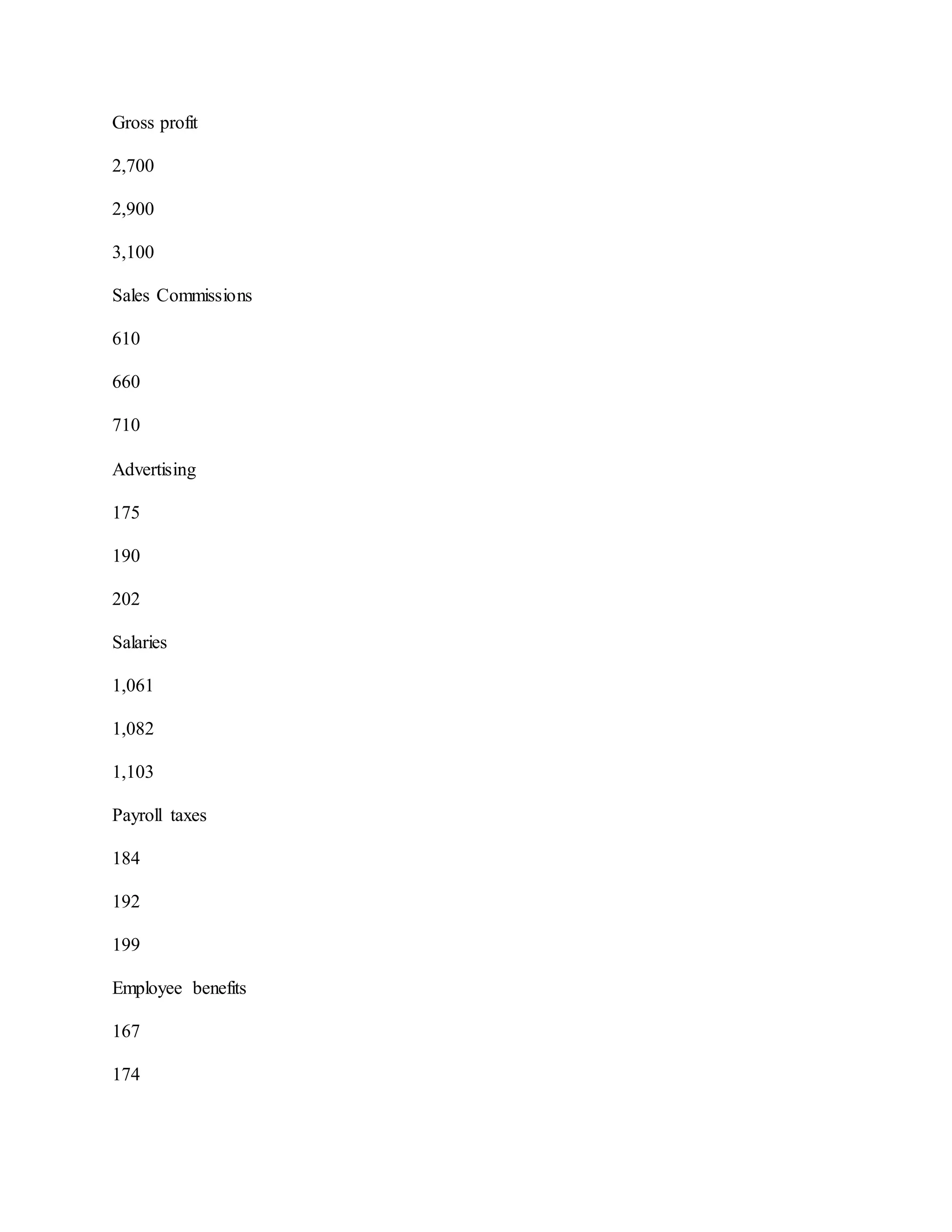 Gross profit

2,700

2,900

3,100

Sales Commissions

610

660

710

Advertising

175

190

202

Salaries

1,061

1,082

1,103

Payroll taxes

184

192

199

Employee benefits

167

174